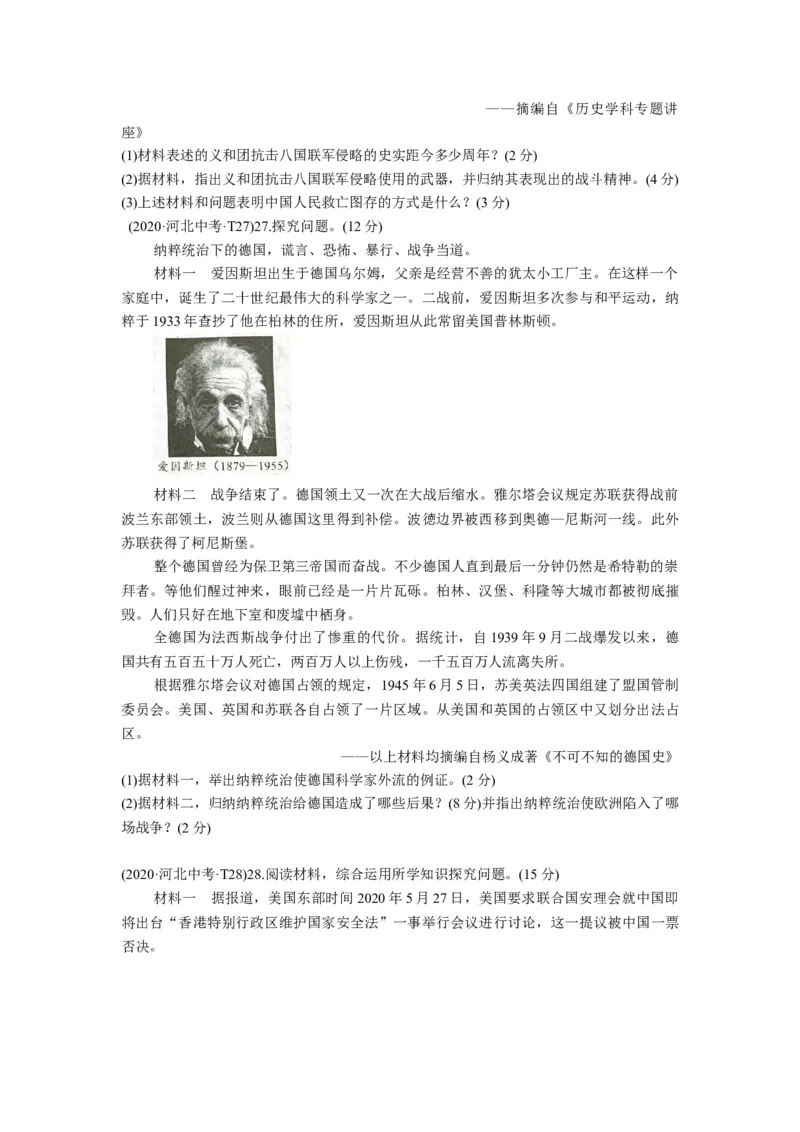 ——摘编自《历史学科专题讲座》

(1)材料表述的义和团抗击八国联军侵略的史实距今多少周年？(2 分)
(2)据材料，指出义和团抗击八国联军侵略使用的武器，并归纳其表现出的战斗精神。(4 分)
(3)上述材料和问题表明中国人民救亡图存的方式是什么？(3 分)

(2020·河北中考·T27)27.探究问题。(12 分)

纳粹统治下的德国，谎言、恐怖、暴行、战争当道。

材料一　爱因斯坦出生于德国乌尔姆，父亲是经营不善的犹太小工厂主。在这样一个家庭中，诞生了二十世纪最伟大的科学家之一。二战前，爱因斯坦多次参与和平运动，纳粹于 1933 年查抄了他在柏林的住所，爱因斯坦从此常留美国普林斯顿。

爱因斯坦（1879—1955）

材料二　战争结束了。德国领土又一次在大战后缩水。雅尔塔会议规定苏联获得战前波兰东部领土，波兰则从德国这里得到补偿。波德边界被西移到奥德—尼斯河一线。此外苏联获得了柯尼斯堡。

整个德国曾经为保卫第三帝国而奋战。不少德国人直到最后一分钟仍然是希特勒的崇拜者。等他们醒过神来，眼前已经是一片片瓦砾。柏林、汉堡、科隆等大城市都被彻底摧毁。人们只好在地下室和废墟中栖身。

全德国为法西斯战争付出了惨重的代价。据统计，自 1939 年 9 月二战爆发以来，德国共有五百五十万人死亡，两百万人以上伤残，一千五百万人流离失所。

根据雅尔塔会议对德国占领的规定，1945 年 6 月 5 日，苏美英法四国组建了盟国管制委员会。美国、英国和苏联各自占领了一片区域。从美国和英国的占领区中又划分出法占区。

——以上材料均摘编自杨义成著《不可不知的德国史》

(1)据材料一，举出纳粹统治使德国科学家外流的例证。(2 分)
(2)据材料二，归纳纳粹统治给德国造成了哪些后果？(8 分)并指出纳粹统治使欧洲陷入了哪场战争？(2 分)

(2020·河北中考·T28)28.阅读材料，综合运用所学知识探究问题。(15 分)

材料一　据报道，美国东部时间 2020 年 5 月 27 日，美国要求联合国安理会就中国即将出台“香港特别行政区维护国家安全法”一事举行会议进行讨论，这一提议被中国一票否决。